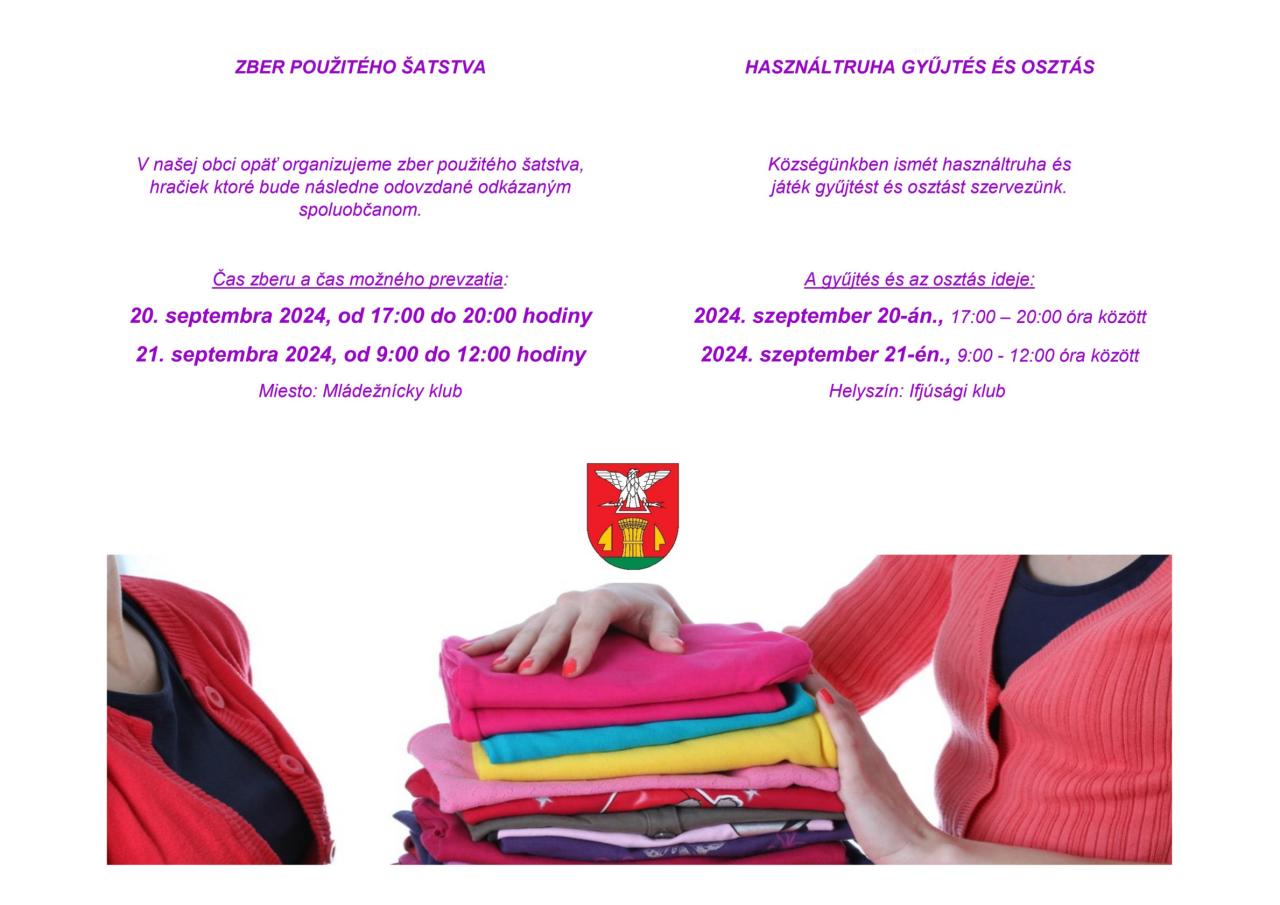 ZBER POUŽITÉHO ŠATSTVA

V našej obci opäť organizujeme zber použitého šatstva, hračiek ktoré bude následne odovzdané odkázaným spoluobčanom.

Čas zberu a čas možného prevzatia:

20. septembra 2024, od 17:00 do 20:00 hodiny

21. septembra 2024, od 9:00 do 12:00 hodiny

Miesto: Mládežnícky klub

HASZNÁLTRUHA GYŰJTÉS ÉS OSZTÁS

Községünkben ismét használtruha és játék gyűjtést és osztást szervezünk.

A gyűjtés és az osztás ideje:

2024. szeptember 20-án., 17:00 – 20:00 óra között

2024. szeptember 21-én., 9:00 - 12:00 óra között

Helyszín: Ifjúsági klub